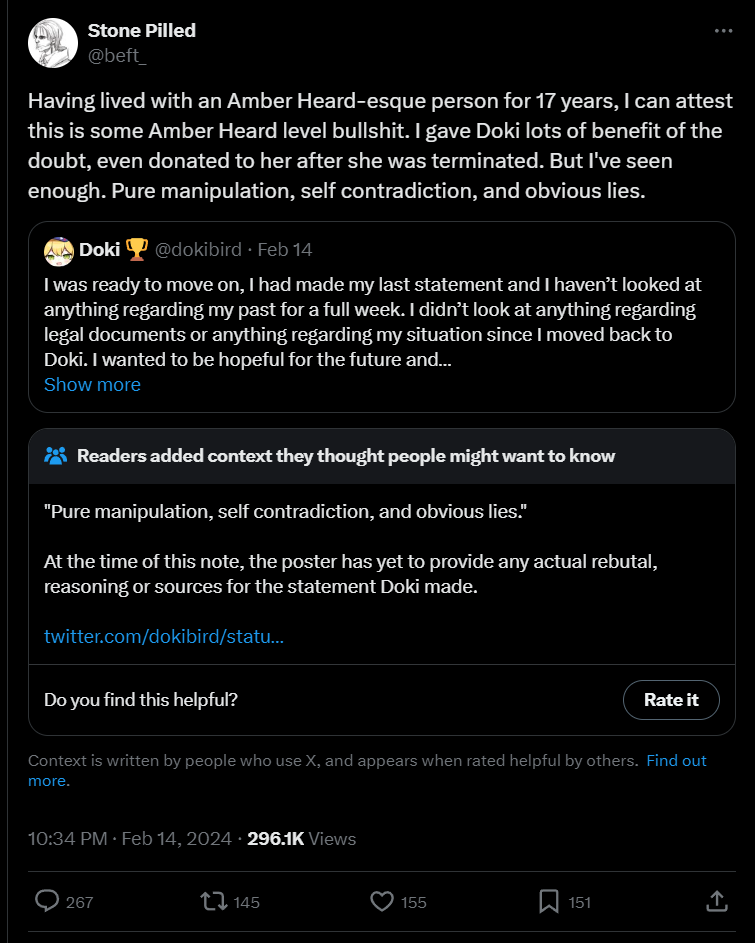 Stone Pilled
@beft_

Having lived with an Amber Heard-esque person for 17 years, I can attest this is some Amber Heard level bullshit. I gave Doki lots of benefit of the doubt, even donated to her after she was terminated. But I've seen enough. Pure manipulation, self contradiction, and obvious lies.

Doki 🏆 @dokibird · Feb 14
I was ready to move on, I had made my last statement and I haven't looked at anything regarding my past for a full week. I didn't look at anything regarding legal documents or anything regarding my situation since I moved back to Doki. I wanted to be hopeful for the future and...
Show more

Readers added context they thought people might want to know

"Pure manipulation, self contradiction, and obvious lies."

At the time of this note, the poster has yet to provide any actual rebutal, reasoning or sources for the statement Doki made.

twitter.com/dokibird/statu...

Do you find this helpful?
Rate it

Context is written by people who use X, and appears when rated helpful by others. Find out more.

10:34 PM · Feb 14, 2024 · 296.1K Views

267 145 155 151